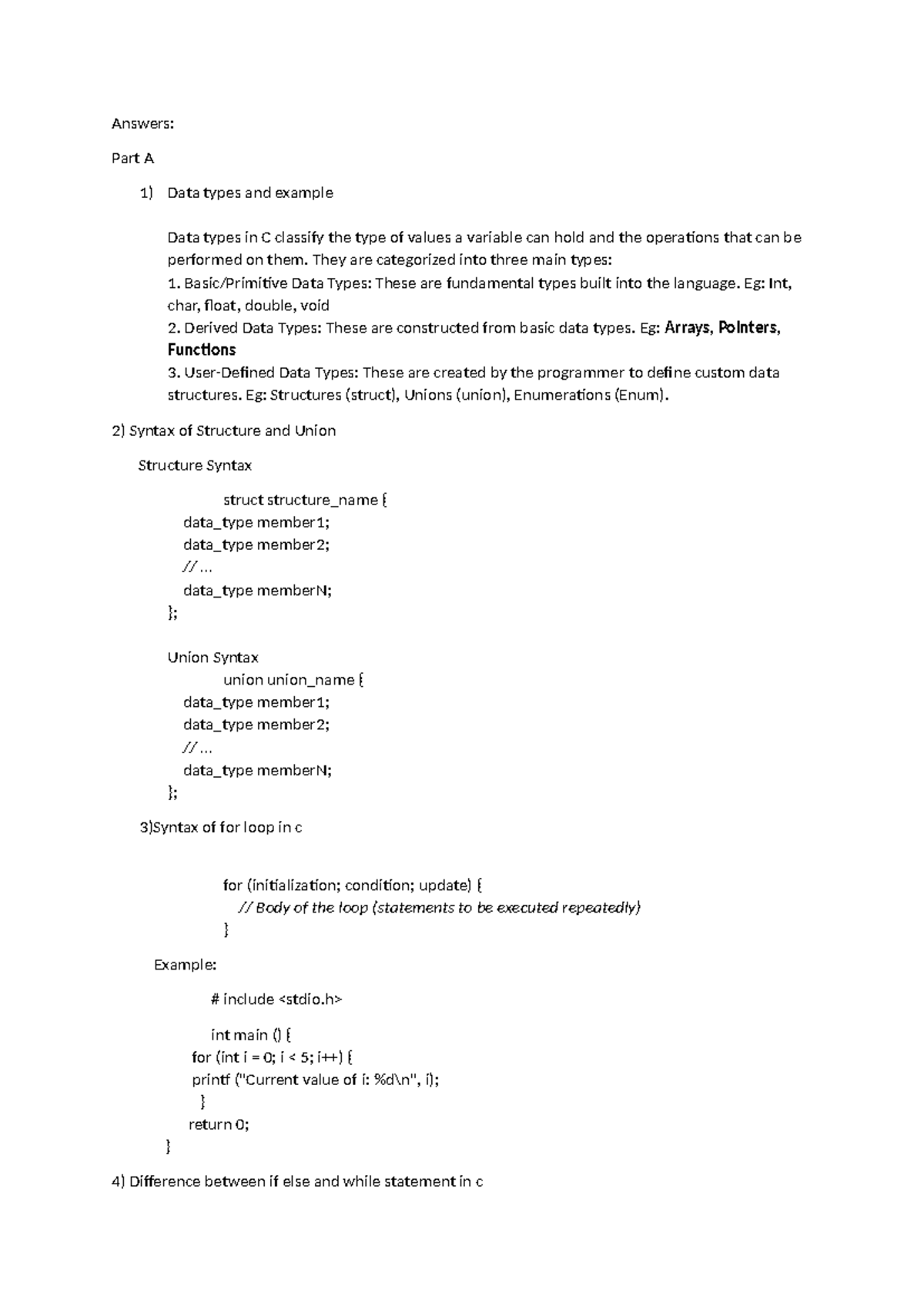 Answers:

Part A

1) Data types and example

Data types in C classify the type of values a variable can hold and the operations that can be performed on them. They are categorized into three main types:
1. Basic/Primitive Data Types: These are fundamental types built into the language. Eg: Int, char, float, double, void
2. Derived Data Types: These are constructed from basic data types. Eg: Arrays, Pointers, Functions
3. User-Defined Data Types: These are created by the programmer to define custom data structures. Eg: Structures (struct), Unions (union), Enumerations (Enum).

2) Syntax of Structure and Union

Structure Syntax

struct structure_name {
data_type member1;
data_type member2;
// ...
data_type memberN;
};

Union Syntax
union union_name {
data_type member1;
data_type member2;
// ...
data_type memberN;
};

3)Syntax of for loop in c

for (initialization; condition; update) {
// Body of the loop (statements to be executed repeatedly)
}

Example:

# include <stdio.h>

int main () {
for (int i = 0; i < 5; i++) {
printf ("Current value of i: %d\n", i);
}
return 0;
}

4) Difference between if else and while statement in c